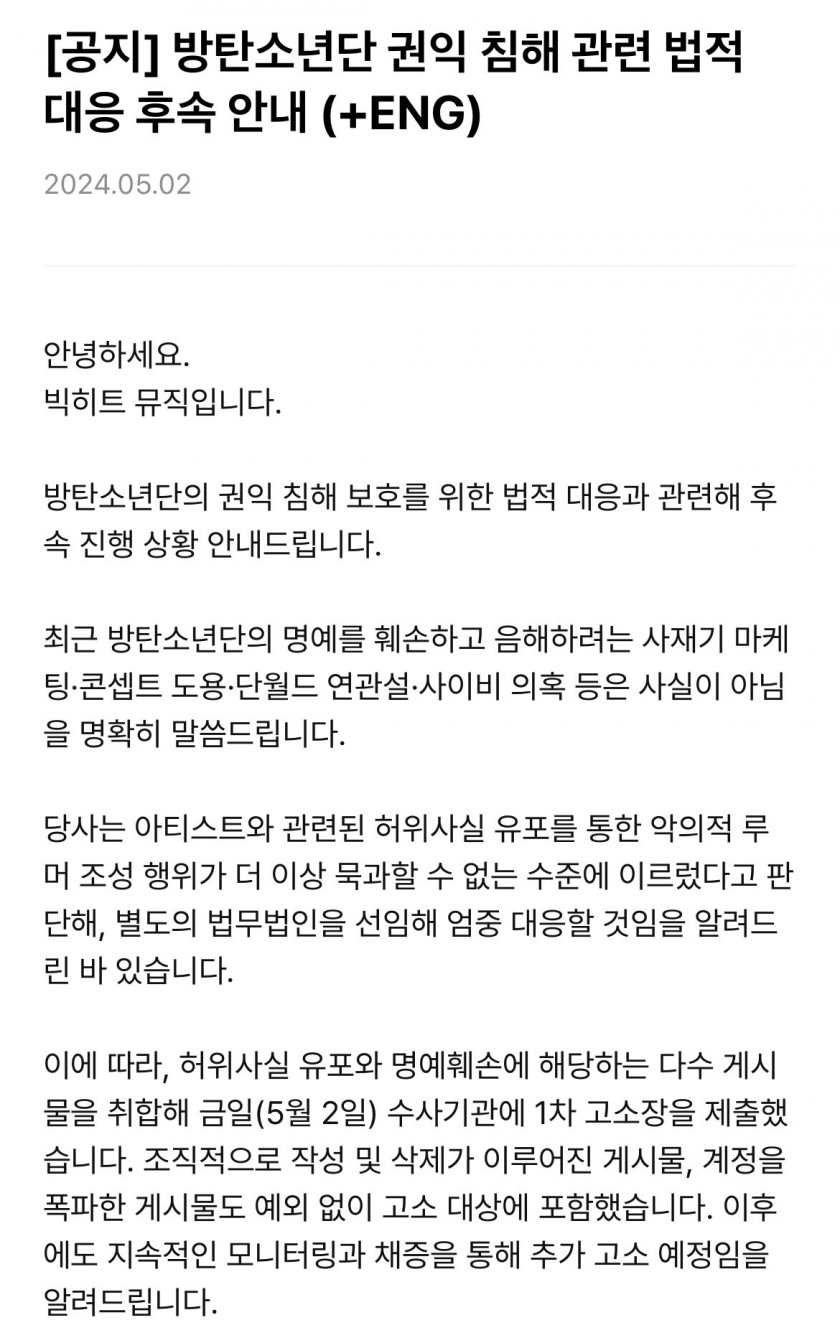 [공지] 방탄소년단 권익 침해 관련 법적 대응 후속 안내 (+ENG)

2024.05.02

안녕하세요.
빅히트 뮤직입니다.

방탄소년단의 권익 침해 보호를 위한 법적 대응과 관련해 후속 진행 상황 안내드립니다.

최근 방탄소년단의 명예를 훼손하고 음해하려는 사재기 마케팅·콘셉트 도용·단월드 연관설·사이비 의혹 등은 사실이 아님을 명확히 말씀드립니다.

당사는 아티스트와 관련된 허위사실 유포를 통한 악의적 루머 조성 행위가 더 이상 묵과할 수 없는 수준에 이르렀다고 판단해, 별도의 법무법인을 선임해 엄중 대응할 것임을 알려드린 바 있습니다.

이에 따라, 허위사실 유포와 명예훼손에 해당하는 다수 게시물을 취합해 금일(5월 2일) 수사기관에 1차 고소장을 제출했습니다. 조직적으로 작성 및 삭제가 이루어진 게시물, 계정을 폭파한 게시물도 예외 없이 고소 대상에 포함했습니다. 이후에도 지속적인 모니터링과 채증을 통해 추가 고소 예정임을 알려드립니다.